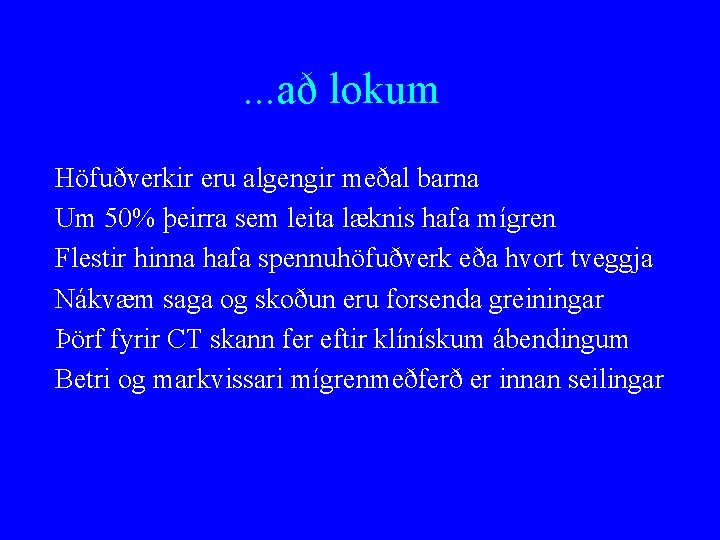 ...að lokum

Höfuðverkir eru algengir meðal barna

Um 50% þeirra sem leita læknis hafa mígren

Flestir hinna hafa spennuhöfuðverk eða hvort tveggja

Nákvæm saga og skoðun eru forsenda greiningar

Þörf fyrir CT skann fer eftir klínískum ábendingum

Betri og markvissari mígrenmeðferð er innan seilingar